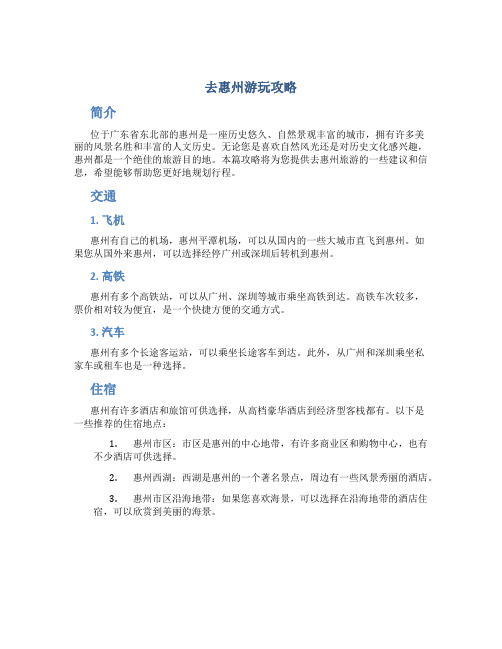 去惠州游玩攻略

简介

位于广东省东北部的惠州是一座历史悠久、自然景观丰富的城市，拥有许多美丽的风景名胜和丰富的人文历史。无论您是喜欢自然风光还是对历史文化感兴趣，惠州都是一个绝佳的旅游目的地。本篇攻略将为您提供去惠州旅游的一些建议和信息，希望能够帮助您更好地规划行程。

交通

1. 飞机

惠州有自己的机场，惠州平潭机场，可以从国内的一些大城市直飞到惠州。如果您从国外来惠州，可以选择经停广州或深圳后转机到惠州。

2. 高铁

惠州有多个高铁站，可以从广州、深圳等城市乘坐高铁到达。高铁车次较多，票价相对较为便宜，是一个快捷方便的交通方式。

3. 汽车

惠州有多个长途客运站，可以乘坐长途客车到达。此外，从广州和深圳乘坐私家车或租车也是一种选择。

住宿

惠州有许多酒店和旅馆可供选择，从高档豪华酒店到经济型客栈都有。以下是一些推荐的住宿地点：

1. 惠州市区：市区是惠州的中心地带，有许多商业区和购物中心，也有不少酒店可供选择。

2. 惠州西湖：西湖是惠州的一个著名景点，周边有一些风景秀丽的酒店。

3. 惠州市区沿海地带：如果您喜欢海景，可以选择在沿海地带的酒店住宿，可以欣赏到美丽的海景。